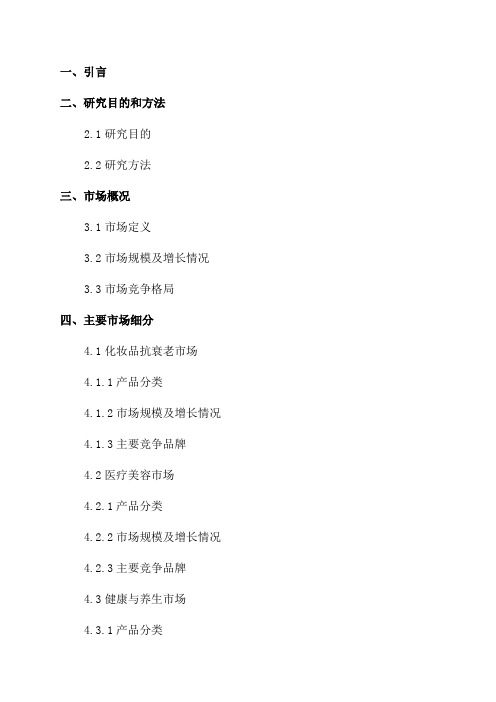 一、引言

二、研究目的和方法

2.1 研究目的

2.2 研究方法

三、市场概况

3.1 市场定义

3.2 市场规模及增长情况

3.3 市场竞争格局

四、主要市场细分

4.1 化妆品抗衰老市场

4.1.1 产品分类

4.1.2 市场规模及增长情况

4.1.3 主要竞争品牌

4.2 医疗美容市场

4.2.1 产品分类

4.2.2 市场规模及增长情况

4.2.3 主要竞争品牌

4.3 健康与养生市场

4.3.1 产品分类